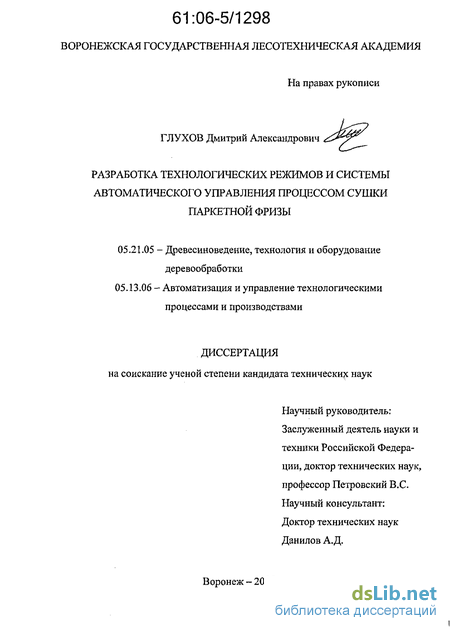 61:06-5/1298

ВОРОНЕЖСКАЯ ГОСУДАРСТВЕННАЯ ЛЕСОТЕХНИЧЕСКАЯ АКАДЕМИЯ

На правах рукописи

ГЛУХОВ Дмитрий Александрович

РАЗРАБОТКА ТЕХНОЛОГИЧЕСКИХ РЕЖИМОВ И СИСТЕМЫ АВТОМАТИЧЕСКОГО УПРАВЛЕНИЯ ПРОЦЕССОМ СУШКИ ПАРКЕТНОЙ ФРИЗЫ

05.21.05 – Древесиноведение, технология и оборудование деревообработки

05.13.06 – Автоматизация и управление технологическими процессами и производствами

ДИССЕРТАЦИЯ

на соискание ученой степени кандидата технических наук

Научный руководитель:
Заслуженный деятель науки и техники Российской Федерации, доктор технических наук, профессор Петровский В.С.
Научный консультант:
Доктор технических наук
Данилов А.Д.

Воронеж – 20

dsLib.net
библиотека диссертаций